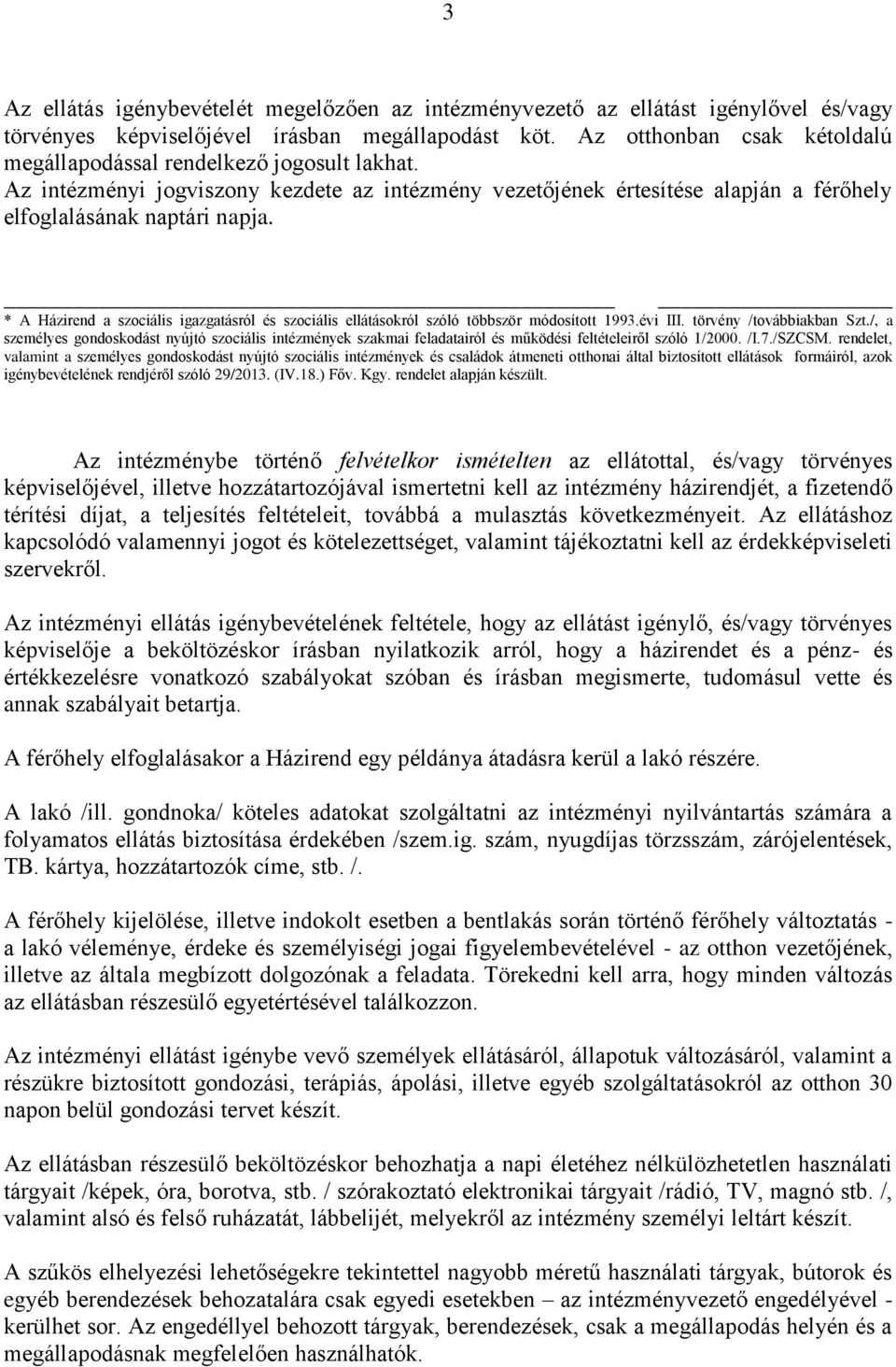 3

Az ellátás igénybevételét megelőzően az intézményvezető az ellátást igénylővel és/vagy törvényes képviselőjével írásban megállapodást köt. Az otthonban csak kétoldalú megállapodással rendelkező jogosult lakhat.
Az intézményi jogviszony kezdete az intézmény vezetőjének értesítése alapján a férőhely elfoglalásának naptári napja.

* A Házirend a szociális igazgatásról és szociális ellátásokról szóló többször módosított 1993.évi III. törvény /továbbiakban Szt./, a személyes gondoskodást nyújtó szociális intézmények szakmai feladatairól és működési feltételeiről szóló 1/2000. /I.7./SZCSM. rendelet, valamint a személyes gondoskodást nyújtó szociális intézmények és családok átmeneti otthonai által biztosított ellátások formáiról, azok igénybevételének rendjéről szóló 29/2013. (IV.18.) Főv. Kgy. rendelet alapján készült.

Az intézménybe történő felvételkor ismételten az ellátottal, és/vagy törvényes képviselőjével, illetve hozzátartozójával ismertetni kell az intézmény házirendjét, a fizetendő térítési díjat, a teljesítés feltételeit, továbbá a mulasztás következményeit. Az ellátáshoz kapcsolódó valamennyi jogot és kötelezettséget, valamint tájékoztatni kell az érdekképviseleti szervekről.

Az intézményi ellátás igénybevételének feltétele, hogy az ellátást igénylő, és/vagy törvényes képviselője a beköltözéskor írásban nyilatkozik arról, hogy a házirendet és a pénz- és értékkezelésre vonatkozó szabályokat szóban és írásban megismerte, tudomásul vette és annak szabályait betartja.

A férőhely elfoglalásakor a Házirend egy példánya átadásra kerül a lakó részére.

A lakó /ill. gondnoka/ köteles adatokat szolgáltatni az intézményi nyilvántartás számára a folyamatos ellátás biztosítása érdekében /szem.ig. szám, nyugdíjas törzsszám, zárójelentések, TB. kártya, hozzátartozók címe, stb. /.

A férőhely kijelölése, illetve indokolt esetben a bentlakás során történő férőhely változtatás - a lakó véleménye, érdeke és személyiségi jogai figyelembevételével - az otthon vezetőjének, illetve az általa megbízott dolgozónak a feladata. Törekedni kell arra, hogy minden változás az ellátásban részesülő egyetértésével találkozzon.

Az intézményi ellátást igénybe vevő személyek ellátásáról, állapotuk változásáról, valamint a részükre biztosított gondozási, terápiás, ápolási, illetve egyéb szolgáltatásokról az otthon 30 napon belül gondozási tervet készít.

Az ellátásban részesülő beköltözéskor behozhatja a napi életéhez nélkülözhetetlen használati tárgyait /képek, óra, borotva, stb. / szórakoztató elektronikai tárgyait /rádió, TV, magnó stb. /, valamint alsó és felső ruházatát, lábbelijét, melyekről az intézmény személyi leltárt készít.

A szűkös elhelyezési lehetőségekre tekintettel nagyobb méretű használati tárgyak, bútorok és egyéb berendezések behozatalára csak egyedi esetekben – az intézményvezető engedélyével - kerülhet sor. Az engedéllyel behozott tárgyak, berendezések, csak a megállapodás helyén és a megállapodásnak megfelelően használhatók.